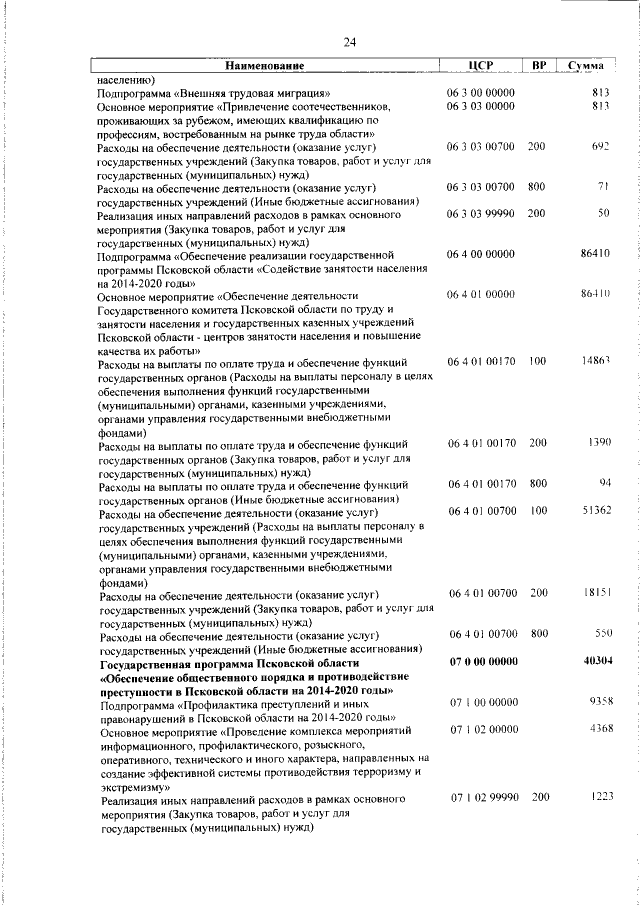 24

| Наименование | ЦСР | ВР | Сумма |
|---|---|---|---|
| населению) | | | |
| Подпрограмма «Внешняя трудовая миграция» | 06 3 00 00000 | | 813 |
| Основное мероприятие «Привлечение соотечественников, проживающих за рубежом, имеющих квалификацию по профессиям, востребованным на рынке труда области» | 06 3 03 00000 | | 813 |
| Расходы на обеспечение деятельности (оказание услуг) государственных учреждений (Закупка товаров, работ и услуг для государственных (муниципальных) нужд) | 06 3 03 00700 | 200 | 692 |
| Расходы на обеспечение деятельности (оказание услуг) государственных учреждений (Иные бюджетные ассигнования) | 06 3 03 00700 | 800 | 71 |
| Реализация иных направлений расходов в рамках основного мероприятия (Закупка товаров, работ и услуг для государственных (муниципальных) нужд) | 06 3 03 99990 | 200 | 50 |
| Подпрограмма «Обеспечение реализации государственной программы Псковской области «Содействие занятости населения на 2014-2020 годы» | 06 4 00 00000 | | 86410 |
| Основное мероприятие «Обеспечение деятельности Государственного комитета Псковской области по труду и занятости населения и государственных казенных учреждений Псковской области - центров занятости населения и повышение качества их работы» | 06 4 01 00000 | | 86410 |
| Расходы на выплаты по оплате труда и обеспечение функций государственных органов (Расходы на выплаты персоналу в целях обеспечения выполнения функций государственными (муниципальными) органами, казенными учреждениями, органами управления государственными внебюджетными фондами) | 06 4 01 00170 | 100 | 14863 |
| Расходы на выплаты по оплате труда и обеспечение функций государственных органов (Закупка товаров, работ и услуг для государственных (муниципальных) нужд) | 06 4 01 00170 | 200 | 1390 |
| Расходы на выплаты по оплате труда и обеспечение функций государственных органов (Иные бюджетные ассигнования) | 06 4 01 00170 | 800 | 94 |
| Расходы на обеспечение деятельности (оказание услуг) государственных учреждений (Расходы на выплаты персоналу в целях обеспечения выполнения функций государственными (муниципальными) органами, казенными учреждениями, органами управления государственными внебюджетными фондами) | 06 4 01 00700 | 100 | 51362 |
| Расходы на обеспечение деятельности (оказание услуг) государственных учреждений (Закупка товаров, работ и услуг для государственных (муниципальных) нужд) | 06 4 01 00700 | 200 | 18151 |
| Расходы на обеспечение деятельности (оказание услуг) государственных учреждений (Иные бюджетные ассигнования) | 06 4 01 00700 | 800 | 550 |
| **Государственная программа Псковской области «Обеспечение общественного порядка и противодействие преступности в Псковской области на 2014-2020 годы»** | **07 0 00 00000** | | **40304** |
| Подпрограмма «Профилактика преступлений и иных правонарушений в Псковской области на 2014-2020 годы» | 07 1 00 00000 | | 9358 |
| Основное мероприятие «Проведение комплекса мероприятий информационного, профилактического, розыскного, оперативного, технического и иного характера, направленных на создание эффективной системы противодействия терроризму и экстремизму» | 07 1 02 00000 | | 4368 |
| Реализация иных направлений расходов в рамках основного мероприятия (Закупка товаров, работ и услуг для государственных (муниципальных) нужд) | 07 1 02 99990 | 200 | 1223 |